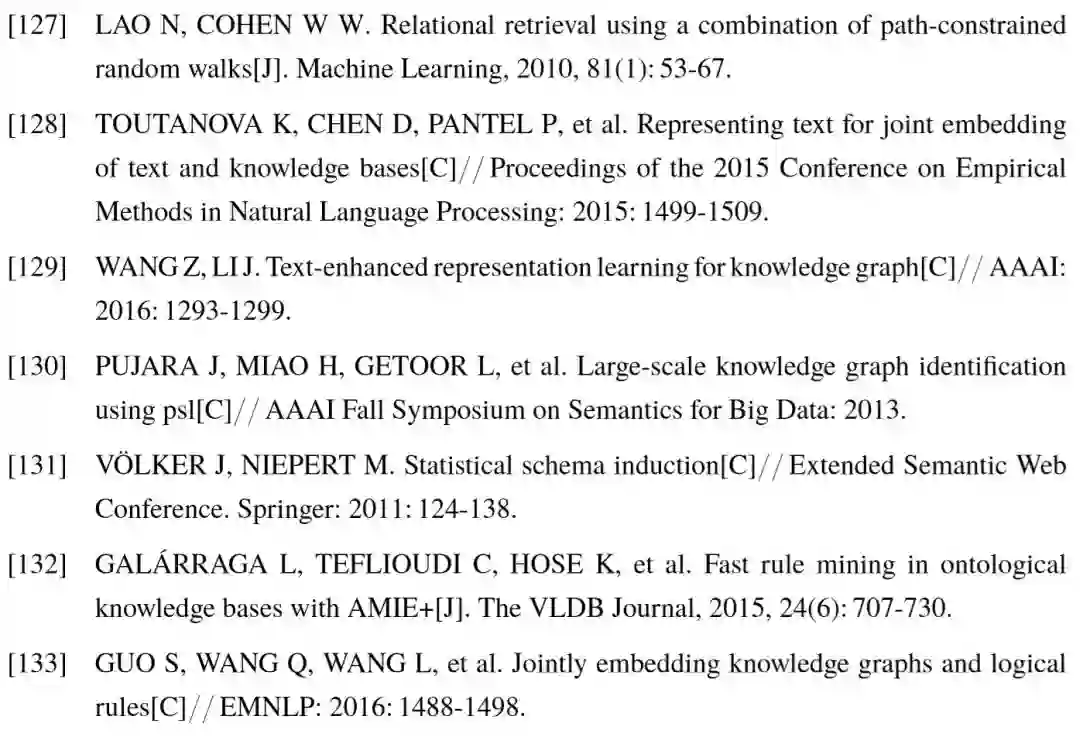 [127] LAO N, COHEN W W. Relational retrieval using a combination of path-constrained random walks[J]. Machine Learning, 2010, 81(1): 53-67.

[128] TOUTANOVA K, CHEN D, PANTEL P, et al. Representing text for joint embedding of text and knowledge bases[C]// Proceedings of the 2015 Conference on Empirical Methods in Natural Language Processing: 2015: 1499-1509.

[129] WANG Z, LI J. Text-enhanced representation learning for knowledge graph[C]// AAAI: 2016: 1293-1299.

[130] PUJARA J, MIAO H, GETOOR L, et al. Large-scale knowledge graph identification using psl[C]// AAAI Fall Symposium on Semantics for Big Data: 2013.

[131] VÖLKER J, NIEPERT M. Statistical schema induction[C]// Extended Semantic Web Conference. Springer: 2011: 124-138.

[132] GALÁRRAGA L, TEFLIOUDI C, HOSE K, et al. Fast rule mining in ontological knowledge bases with AMIE+[J]. The VLDB Journal, 2015, 24(6): 707-730.

[133] GUO S, WANG Q, WANG L, et al. Jointly embedding knowledge graphs and logical rules[C]// EMNLP: 2016: 1488-1498.